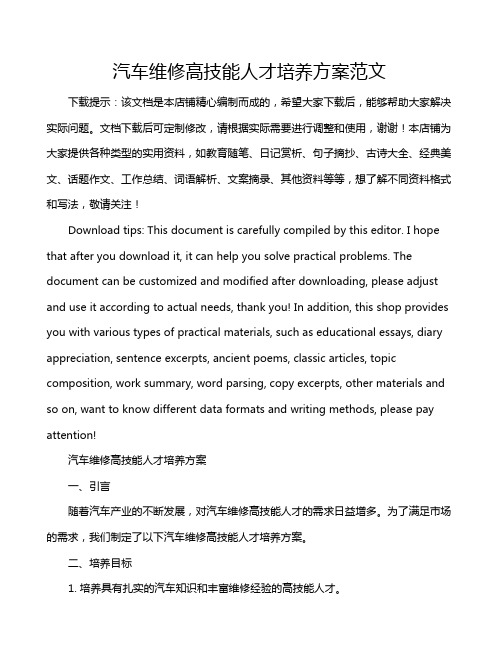 汽车维修高技能人才培养方案范文

下载提示：该文档是本店铺精心编制而成的，希望大家下载后，能够帮助大家解决实际问题。文档下载后可定制修改，请根据实际需要进行调整和使用，谢谢！本店铺为大家提供各种类型的实用资料，如教育随笔、日记赏析、句子摘抄、古诗大全、经典美文、话题作文、工作总结、词语解析、文案摘录、其他资料等等，想了解不同资料格式和写法，敬请关注！

Download tips: This document is carefully compiled by this editor. I hope that after you download it, it can help you solve practical problems. The document can be customized and modified after downloading, please adjust and use it according to actual needs, thank you! In addition, this shop provides you with various types of practical materials, such as educational essays, diary appreciation, sentence excerpts, ancient poems, classic articles, topic composition, work summary, word parsing, copy excerpts, other materials and so on, want to know different data formats and writing methods, please pay attention!

汽车维修高技能人才培养方案

一、引言

随着汽车产业的不断发展，对汽车维修高技能人才的需求日益增多。为了满足市场的需求，我们制定了以下汽车维修高技能人才培养方案。

二、培养目标

1. 培养具有扎实的汽车知识和丰富维修经验的高技能人才。